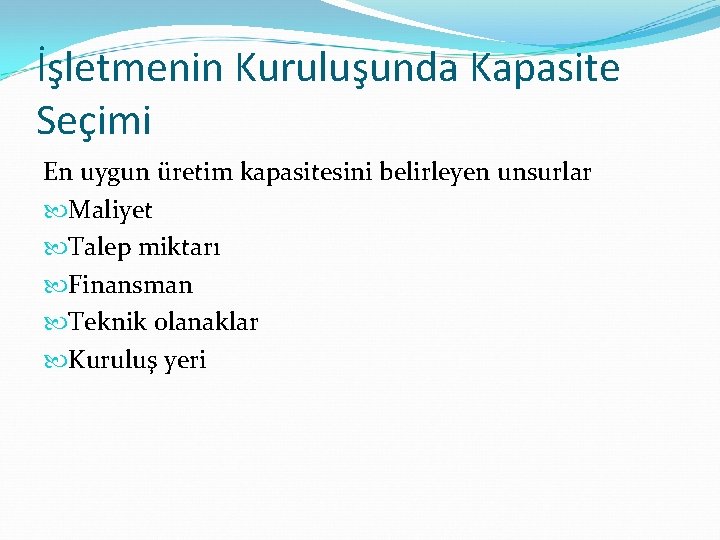 İşletmenin Kuruluşunda Kapasite Seçimi

En uygun üretim kapasitesini belirleyen unsurlar

Maliyet

Talep miktarı

Finansman

Teknik olanaklar

Kuruluş yeri